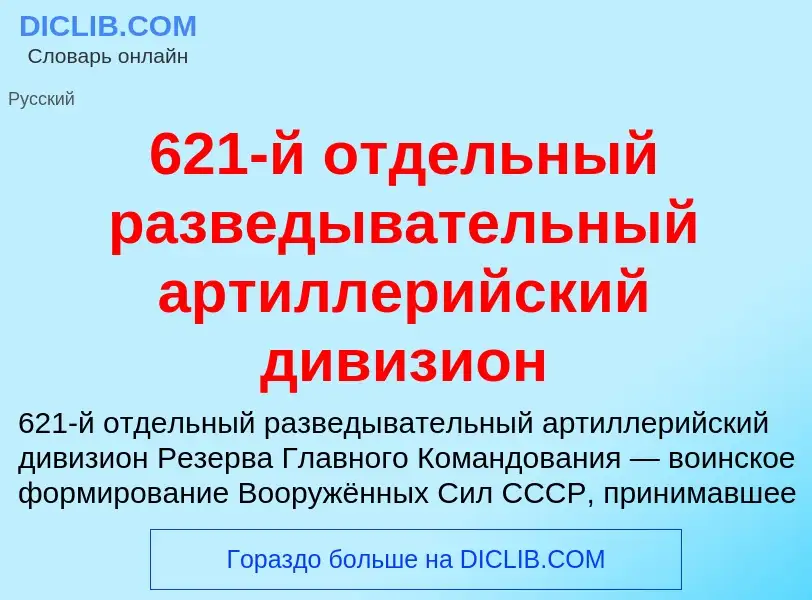 DICLIB.COM
Словарь онлайн

Русский

621-й отдельный разведывательный артиллерийский дивизион

621-й отдельный разведывательный артиллерийский дивизион Резерва Главного Командования — воинское формирование Вооружённых Сил СССР, принимавшее

Гораздо больше на DICLIB.COM